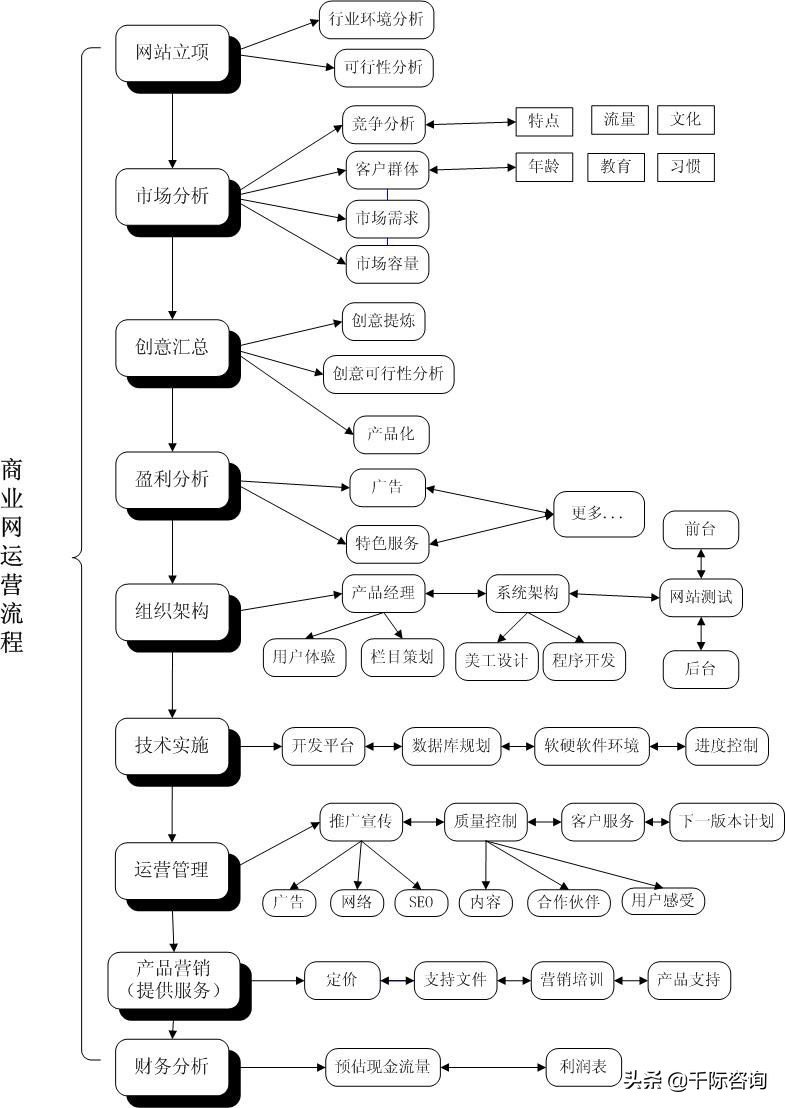 商业网运营流程

网站立项
行业环境分析
可行性分析

市场分析
竞争分析
特点
流量
文化
客户群体
年龄
教育
习惯
市场需求
市场容量

创意汇总
创意提炼
创意可行性分析
产品化

盈利分析
广告
特色服务
更多...

组织架构
产品经理
系统架构
网站测试
前台
后台
用户体验
栏目策划
美工设计
程序开发

技术实施
开发平台
数据库规划
软硬软件环境
进度控制

运营管理
推广宣传
质量控制
客户服务
下一版本计划
广告
网络
SEO
内容
合作伙伴
用户感受

产品营销（提供服务）
定价
支持文件
营销培训
产品支持

财务分析
预估现金流量
利润表

头条 @千际咨询